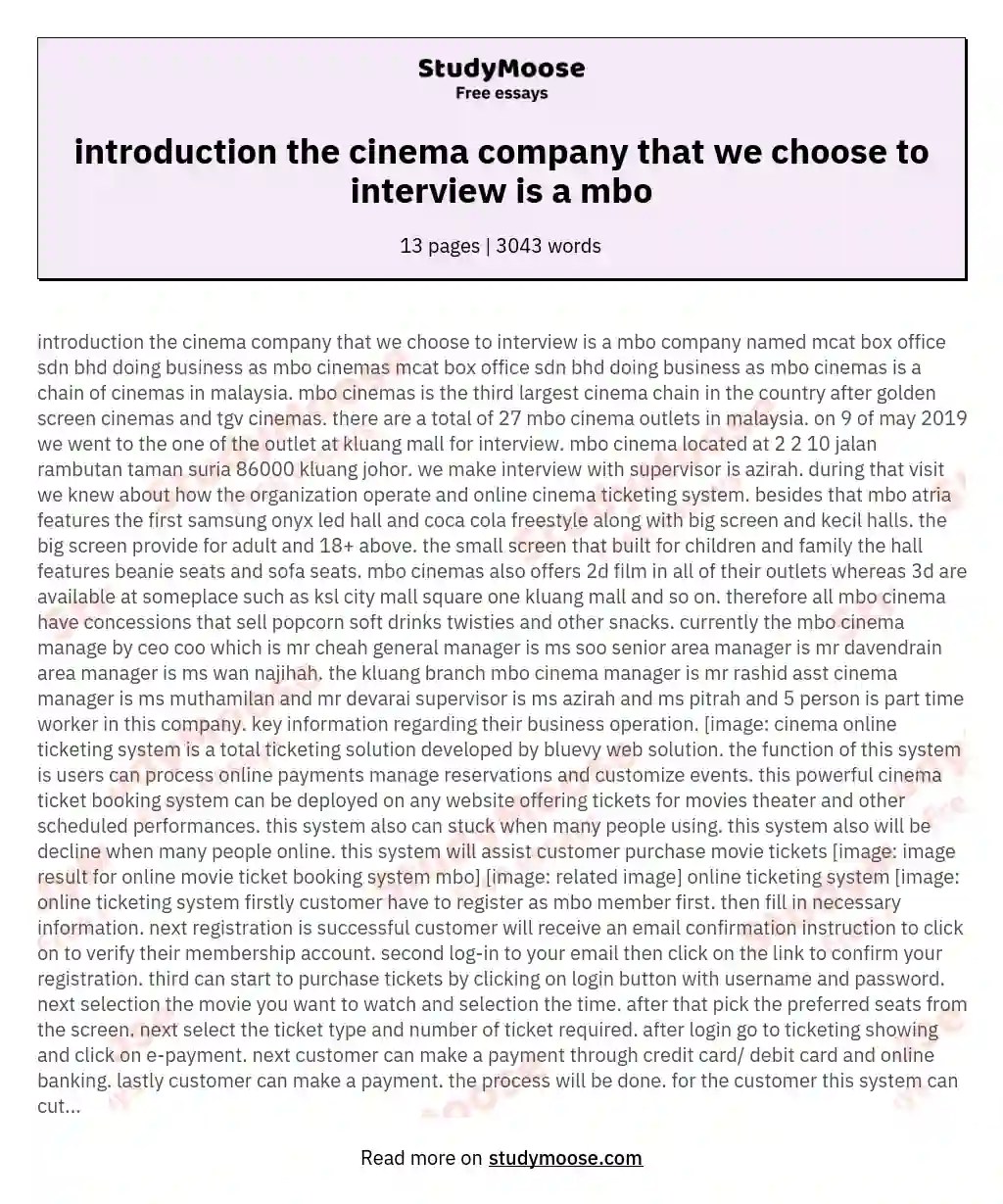 StudyMoose
Free essays

introduction the cinema company that we choose to interview is a mbo

13 pages | 3043 words

introduction the cinema company that we choose to interview is a mbo company named mcat box office sdn bhd doing business as mbo cinemas mcat box office sdn bhd doing business as mbo cinemas is a chain of cinemas in malaysia. mbo cinemas is the third largest cinema chain in the country after golden screen cinemas and tgv cinemas. there are a total of 27 mbo cinema outlets in malaysia. on 9 of may 2019 we went to the one of the outlet at kluang mall for interview. mbo cinema located at 2 2 10 jalan rambutan taman suria 86000 kluang johor. we make interview with supervisor is azirah. during that visit we knew about how the organization operate and online cinema ticketing system. besides that mbo atria features the first samsung onyx led hall and coca cola freestyle along with big screen and kecil halls. the big screen provide for adult and 18+ above. the small screen that built for children and family the hall features beanie seats and sofa seats. mbo cinemas also offers 2d film in all of their outlets whereas 3d are available at someplace such as ksl city mall square one kluang mall and so on. therefore all mbo cinema have concessions that sell popcorn soft drinks twisties and other snacks. currently the mbo cinema manage by ceo coo which is mr cheah general manager is ms soo senior area manager is mr davendrain area manager is ms wan najihah. the kluang branch mbo cinema manager is mr rashid asst cinema manager is ms muthamilan and mr devarai supervisor is ms azirah and ms pitrah and 5 person is part time worker in this company. key information regarding their business operation. [image: cinema online ticketing system is a total ticketing solution developed by bluevy web solution. the function of this system is users can process online payments manage reservations and customize events. this powerful cinema ticket booking system can be deployed on any website offering tickets for movies theater and other scheduled performances. this system also can stuck when many people using. this system also will be decline when many people online. this system will assist customer purchase movie tickets [image: image result for online movie ticket booking system mbo] [image: related image] online ticketing system [image: online ticketing system firstly customer have to register as mbo member first. then fill in necessary information. next registration is successful customer will receive an email confirmation instruction to click on to verify their membership account. second log-in to your email then click on the link to confirm your registration. third can start to purchase tickets by clicking on login button with username and password. next selection the movie you want to watch and selection the time. after that pick the preferred seats from the screen. next select the ticket type and number of ticket required. after login go to ticketing showing and click on e-payment. next customer can make a payment through credit card/ debit card and online banking. lastly customer can make a payment. the process will be done. for the customer this system can cut...

Read more on studymoose.com